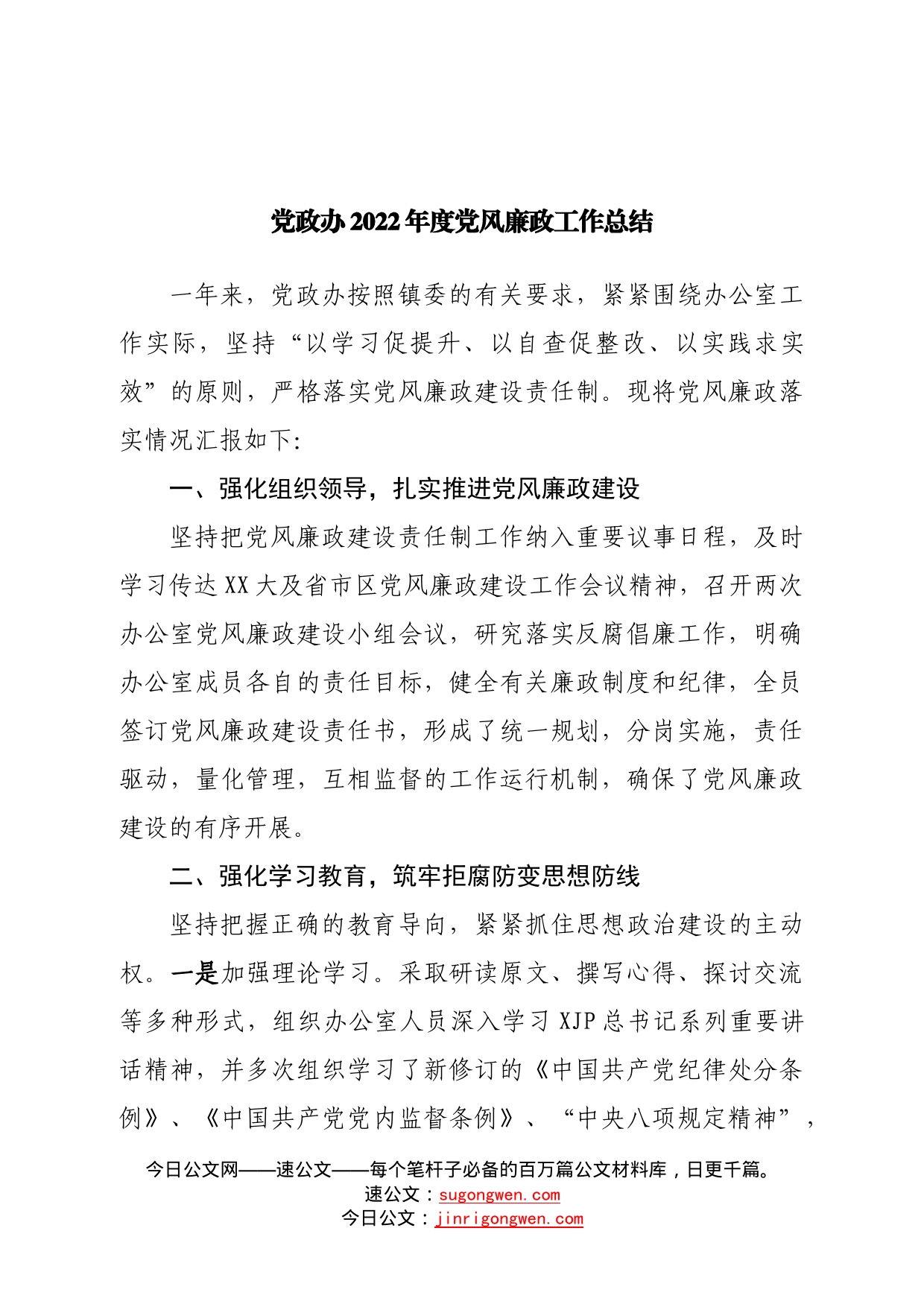 党政办2022年度党风廉政工作总结

一年来，党政办按照镇委的有关要求，紧紧围绕办公室工作实际，坚持“以学习促提升、以自查促整改、以实践求实效”的原则，严格落实党风廉政建设责任制。现将党风廉政落实情况汇报如下:

一、强化组织领导，扎实推进党风廉政建设

坚持把党风廉政建设责任制工作纳入重要议事日程，及时学习传达XX大及省市区党风廉政建设工作会议精神，召开两次办公室党风廉政建设小组会议，研究落实反腐倡廉工作，明确办公室成员各自的责任目标，健全有关廉政制度和纪律，全员签订党风廉政建设责任书，形成了统一规划，分岗实施，责任驱动，量化管理，互相监督的工作运行机制，确保了党风廉政建设的有序开展。

二、强化学习教育，筑牢拒腐防变思想防线

坚持把握正确的教育导向，紧紧抓住思想政治建设的主动权。一是加强理论学习。采取研读原文、撰写心得、探讨交流等多种形式，组织办公室人员深入学习XJP总书记系列重要讲话精神，并多次组织学习了新修订的《中国共产党纪律处分条例》、《中国共产党党内监督条例》、“中央八项规定精神”，

今日公文网——速公文——每个笔杆子必备的百万篇公文材料库，日更千篇。
速公文：sugongwen.com
今日公文：jinrigongwen.com